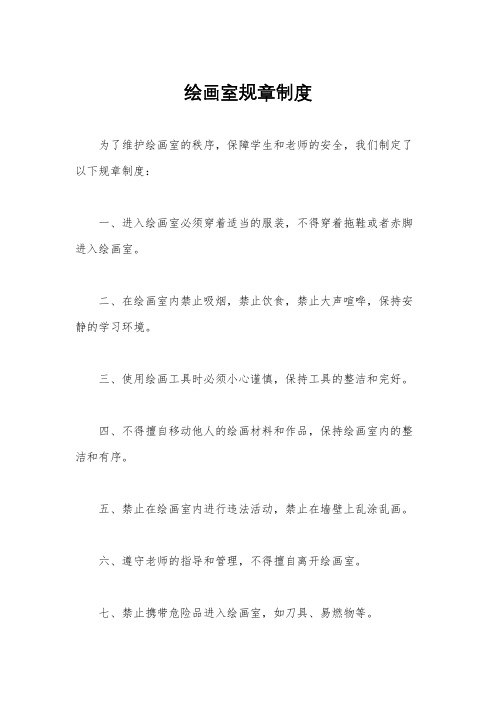 绘画室规章制度

为了维护绘画室的秩序，保障学生和老师的安全，我们制定了以下规章制度：

一、进入绘画室必须穿着适当的服装，不得穿着拖鞋或者赤脚进入绘画室。

二、在绘画室内禁止吸烟，禁止饮食，禁止大声喧哗，保持安静的学习环境。

三、使用绘画工具时必须小心谨慎，保持工具的整洁和完好。

四、不得擅自移动他人的绘画材料和作品，保持绘画室内的整洁和有序。

五、禁止在绘画室内进行违法活动，禁止在墙壁上乱涂乱画。

六、遵守老师的指导和管理，不得擅自离开绘画室。

七、禁止携带危险品进入绘画室，如刀具、易燃物等。